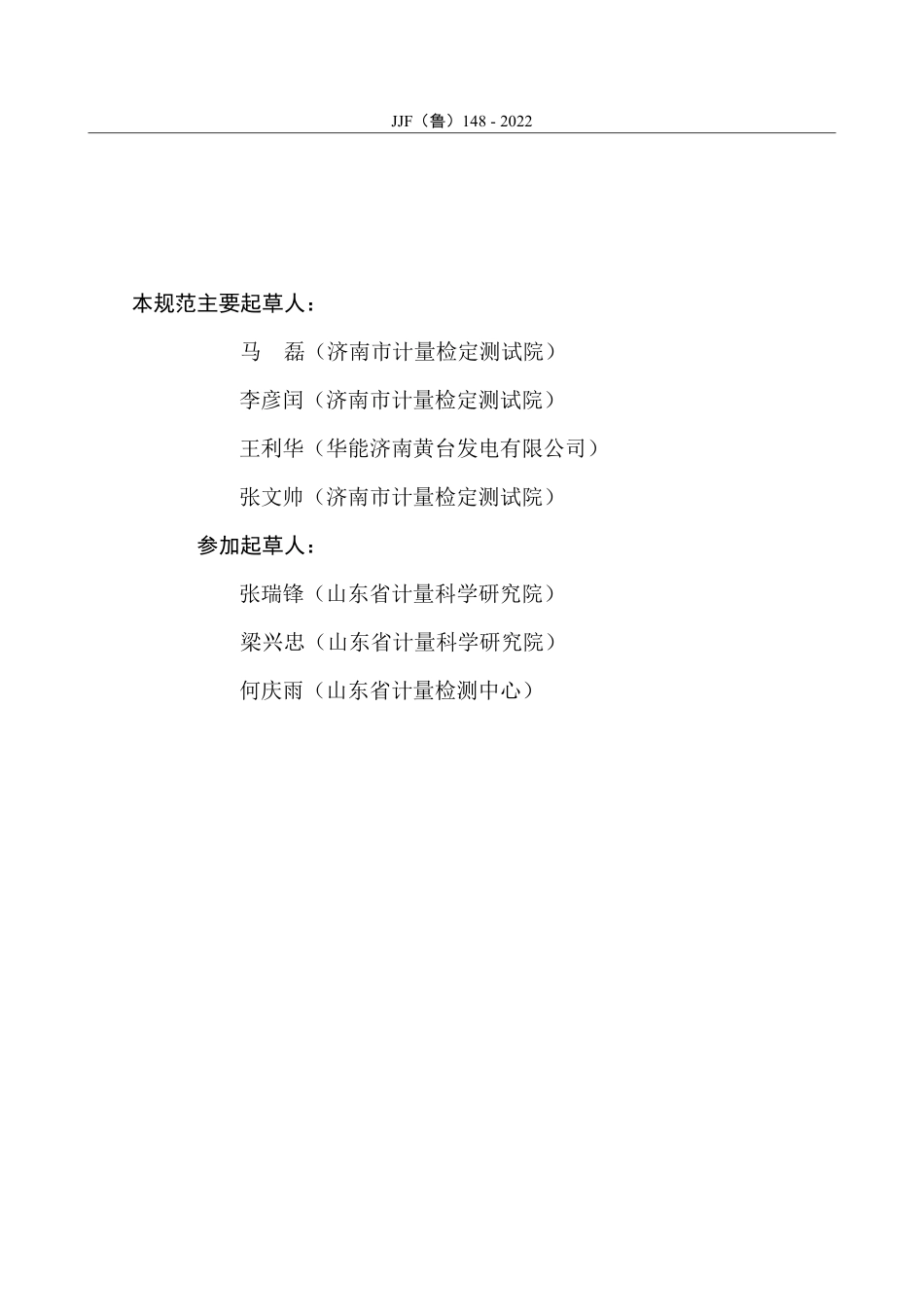 JJF（鲁）148 - 2022

本规范主要起草人：

马　磊（济南市计量检定测试院）

李彦闰（济南市计量检定测试院）

王利华（华能济南黄台发电有限公司）

张文帅（济南市计量检定测试院）

参加起草人：

张瑞锋（山东省计量科学研究院）

梁兴忠（山东省计量科学研究院）

何庆雨（山东省计量检测中心）